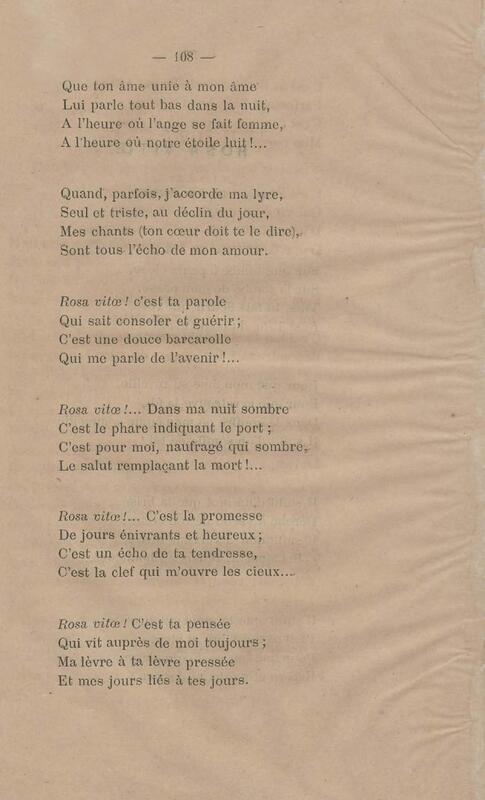 — 108 —

Que ton âme unie à mon âme
Lui parle tout bas dans la nuit,
A l'heure où l'ange se fait femme,
A l'heure où notre étoile luit !...

Quand, parfois, j'accorde ma lyre,
Seul et triste, au déclin du jour,
Mes chants (ton cœur doit te le dire),
Sont tous l'écho de mon amour.

Rosa vitæ ! c'est ta parole
Qui sait consoler et guérir ;
C'est une douce barcarolle
Qui me parle de l'avenir !...

Rosa vitæ !... Dans ma nuit sombre
C'est le phare indiquant le port ;
C'est pour moi, naufragé qui sombre,
Le salut remplaçant la mort !...

Rosa vitæ !... C'est la promesse
De jours énivrants et heureux ;
C'est un écho de ta tendresse,
C'est la clef qui m'ouvre les cieux...

Rosa vitæ ! C'est ta pensée
Qui vit auprès de moi toujours ;
Ma lèvre à ta lèvre pressée
Et mes jours liés à tes jours.